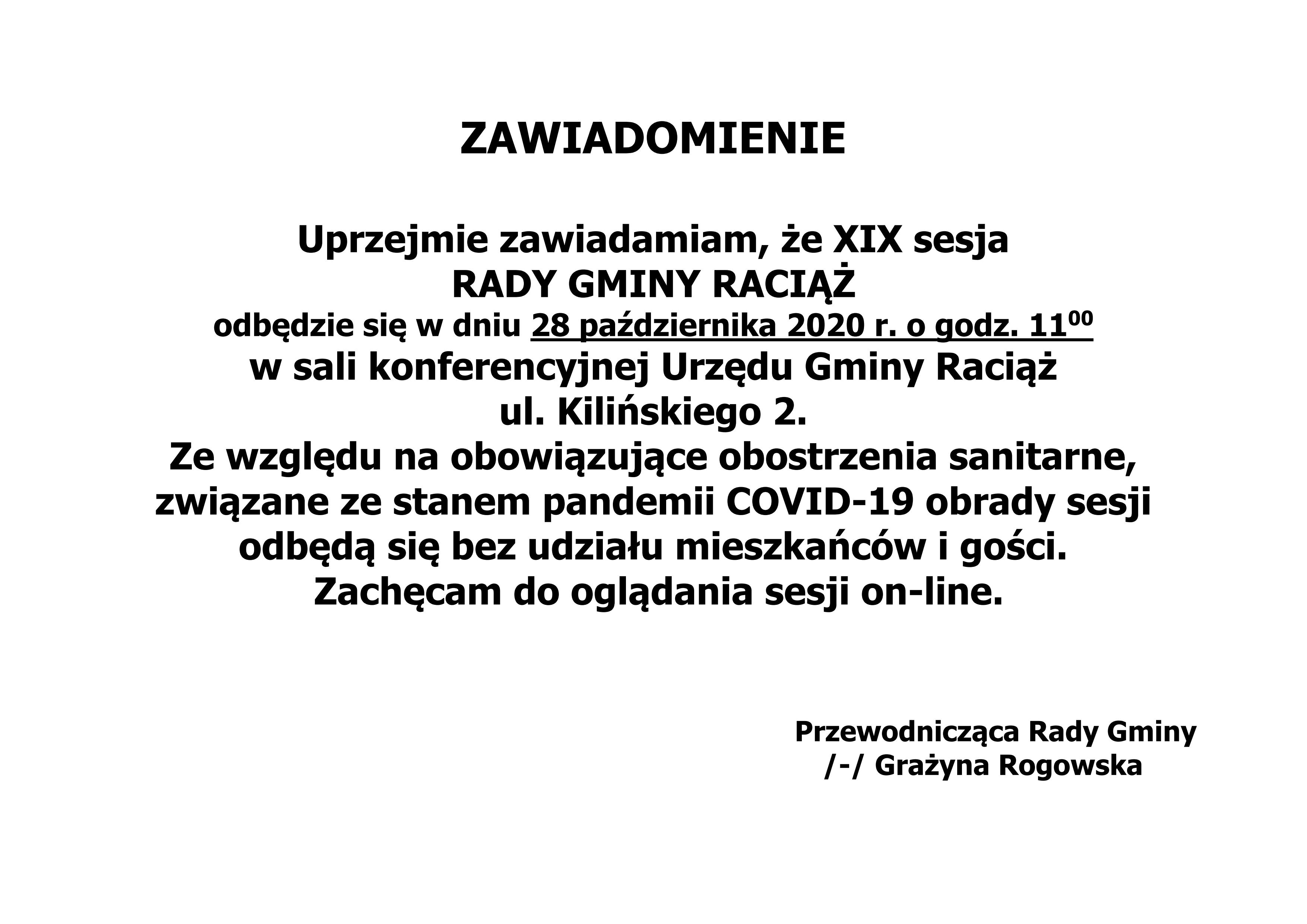 ZAWIADOMIENIE

Uprzejmie zawiadamiam, że XIX sesja
RADY GMINY RACIĄŻ
odbędzie się w dniu 28 października 2020 r. o godz. $11^{00}$
w sali konferencyjnej Urzędu Gminy Raciąż
ul. Kilińskiego 2.
Ze względu na obowiązujące obostrzenia sanitarne, związane ze stanem pandemii COVID-19 obrady sesji odbędą się bez udziału mieszkańców i gości.
Zachęcam do oglądania sesji on-line.

Przewodnicząca Rady Gminy
/-/ Grażyna Rogowska